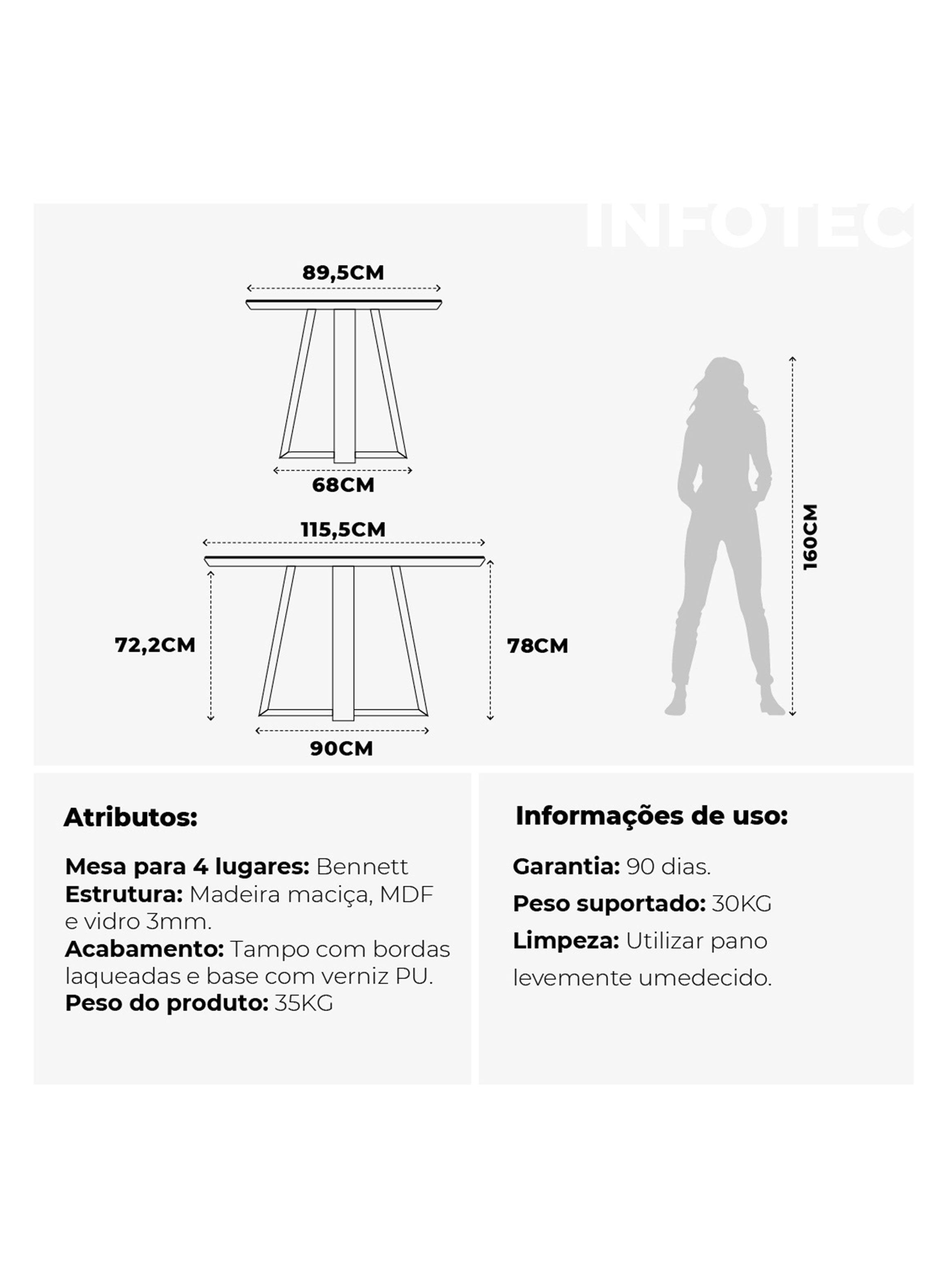 INFOTEC

89,5CM

68CM

115,5CM

72,2CM

78CM

90CM

160CM

Atributos:

Mesa para 4 lugares: Bennett
Estrutura: Madeira maciça, MDF e vidro 3mm.
Acabamento: Tampo com bordas laqueadas e base com verniz PU.
Peso do produto: 35KG

Informações de uso:

Garantia: 90 dias.

Peso suportado: 30KG

Limpeza: Utilizar pano levemente umedecido.